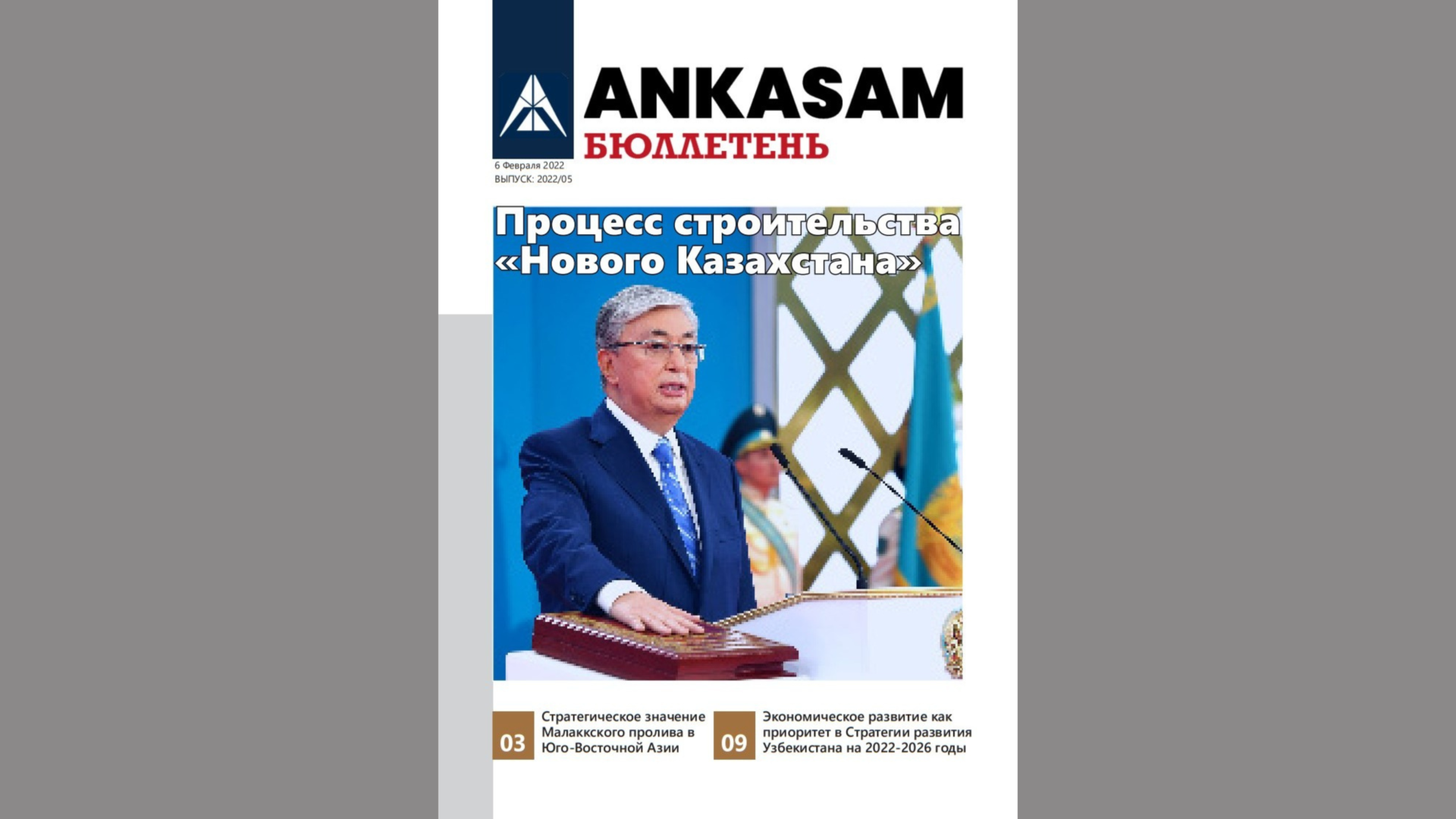 ANKASAM
БЮЛЛЕТЕНЬ

6 Февраля 2022
ВЫПУСК: 2022/05

Процесс строительства «Нового Казахстана»

03 Стратегическое значение Малаккского пролива в Юго-Восточной Азии

09 Экономическое развитие как приоритет в Стратегии развития Узбекистана на 2022-2026 годы